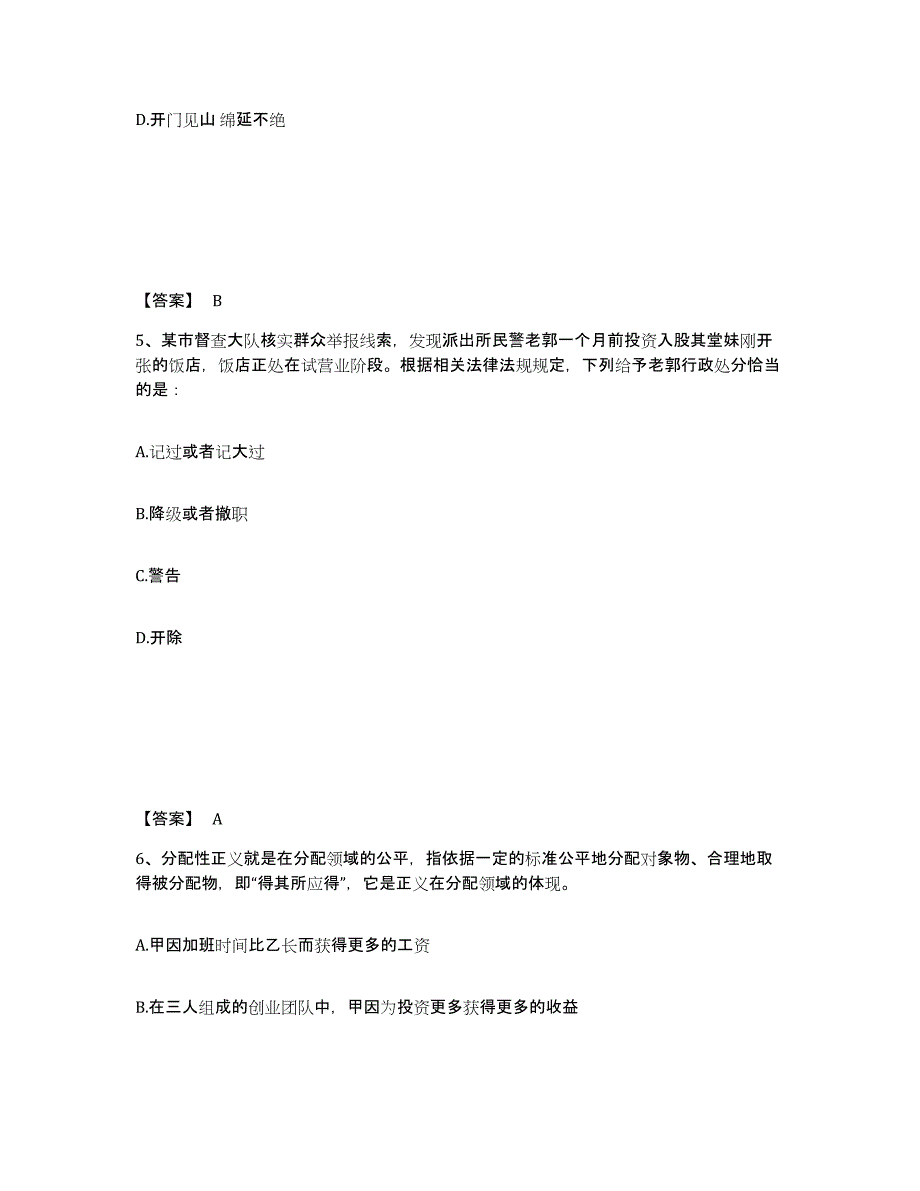 D.开门见山 绵延不绝

【答案】 B

5、某市督查大队核实群众举报线索，发现派出所民警老郭一个月前投资入股其堂妹刚开张的饭店，饭店正处在试营业阶段。根据相关法律法规规定，下列给予老郭行政处分恰当的是：

A.记过或者记大过

B.降级或者撤职

C.警告

D.开除

【答案】 A

6、分配性正义就是在分配领域的公平，指依据一定的标准公平地分配对象物、合理地取得被分配物，即“得其所应得”，它是正义在分配领域的体现。

A.甲因加班时间比乙长而获得更多的工资

B.在三人组成的创业团队中，甲因为投资更多获得更多的收益